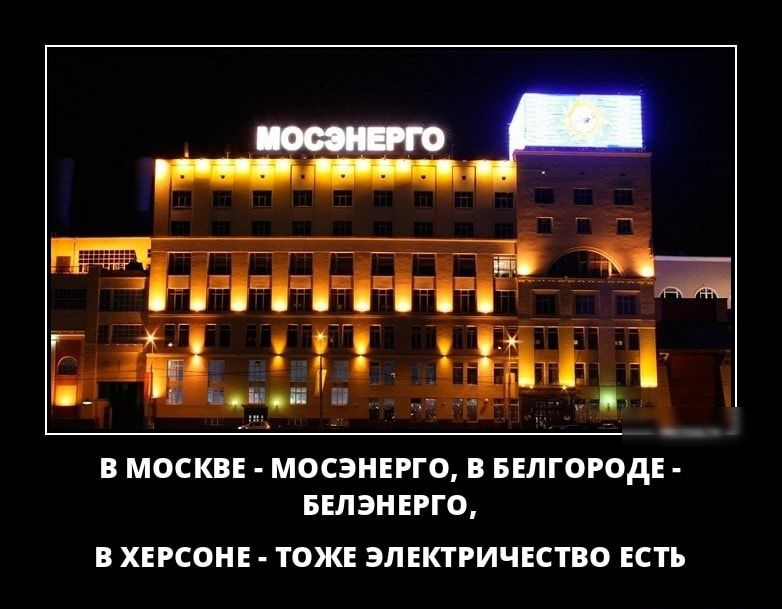 МОСЭНЕРГО

В МОСКВЕ - МОСЭНЕРГО, В БЕЛГОРОДЕ - БЕЛЭНЕРГО,

В ХЕРСОНЕ - ТОЖЕ ЭЛЕКТРИЧЕСТВО ЕСТЬ